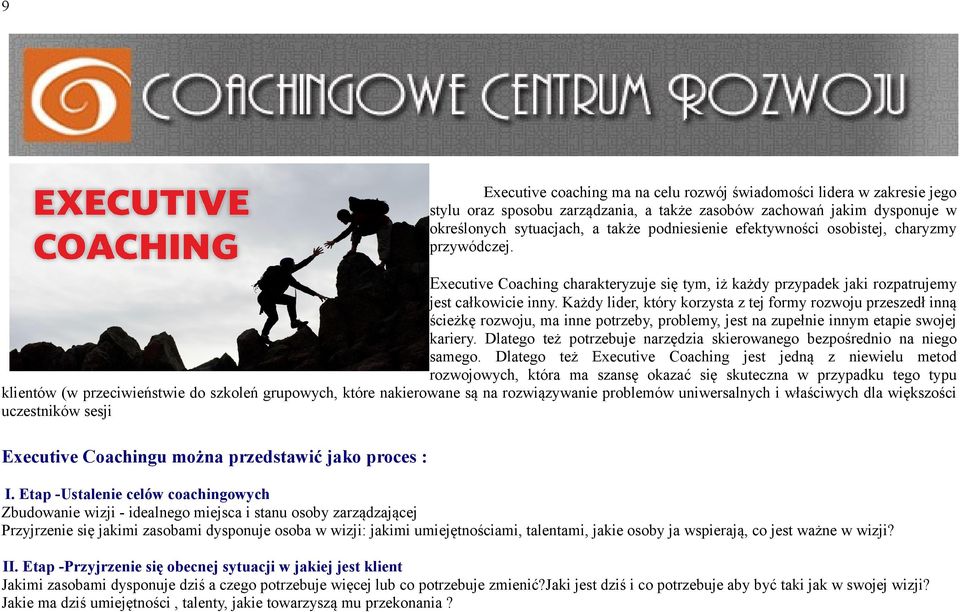 9

COACHINGOWE CENTRUM ROZWOJU

EXECUTIVE COACHING

Executive coaching ma na celu rozwój świadomości lidera w zakresie jego stylu oraz sposobu zarządzania, a także zasobów zachowań jakim dysponuje w określonych sytuacjach, a także podniesienie efektywności osobistej, charyzmy przywódczej.

Executive Coaching charakteryzuje się tym, iż każdy przypadek jaki rozpatrujemy jest całkowicie inny. Każdy lider, który korzysta z tej formy rozwoju przeszedł inną ścieżkę rozwoju, ma inne potrzeby, problemy, jest na zupełnie innym etapie swojej kariery. Dlatego też potrzebuje narzędzia skierowanego bezpośrednio na niego samego. Dlatego też Executive Coaching jest jedną z niewielu metod rozwojowych, która ma szansę okazać się skuteczna w przypadku tego typu klientów (w przeciwieństwie do szkoleń grupowych, które nakierowane są na rozwiązywanie problemów uniwersalnych i właściwych dla większości uczestników sesji

Executive Coachingu można przedstawić jako proces :

I. Etap -Ustalenie celów coachingowych
Zbudowanie wizji - idealnego miejsca i stanu osoby zarządzającej
Przyjrzenie się jakimi zasobami dysponuje osoba w wizji: jakimi umiejętnościami, talentami, jakie osoby ja wspierają, co jest ważne w wizji?

II. Etap -Przyjrzenie się obecnej sytuacji w jakiej jest klient
Jakimi zasobami dysponuje dziś a czego potrzebuje więcej lub co potrzebuje zmienić?Jaki jest dziś i co potrzebuje aby być taki jak w swojej wizji?
Jakie ma dziś umiejętności , talenty, jakie towarzyszą mu przekonania ?